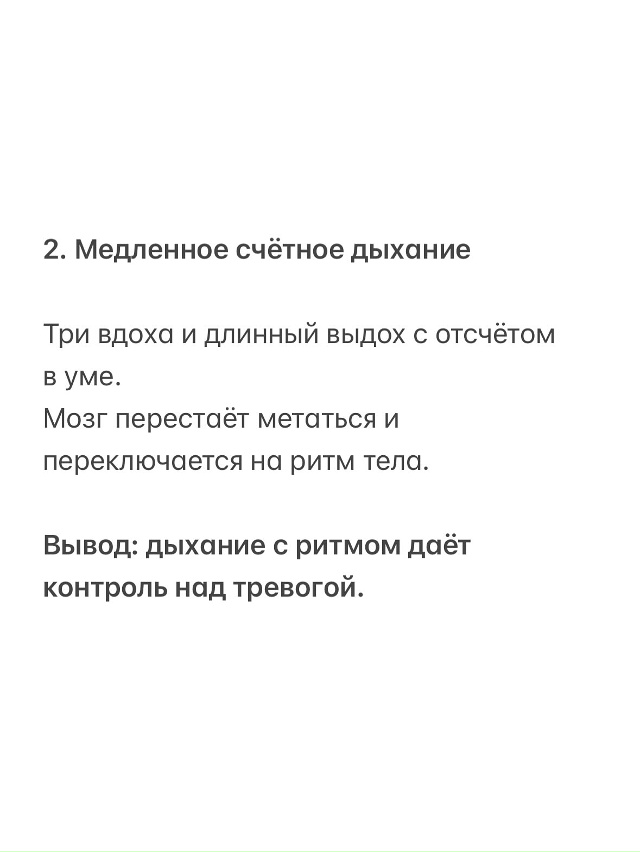 2. Медленное счётное дыхание

Три вдоха и длинный выдох с отсчётом в уме.
Мозг перестаёт метаться и переключается на ритм тела.

Вывод: дыхание с ритмом даёт контроль над тревогой.